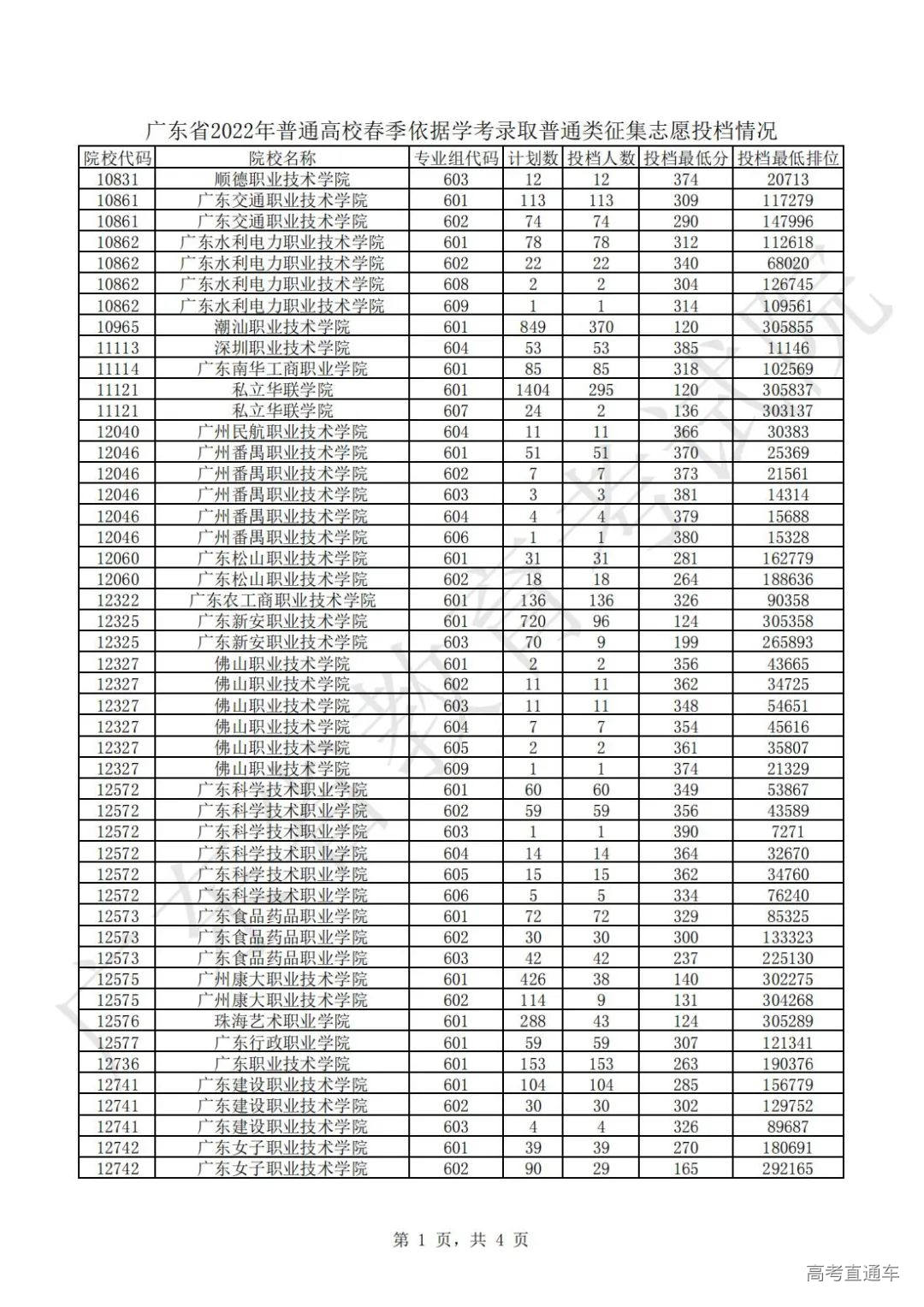 广东省2022年普通高校春季依据学考录取普通类征集志愿投档情况

| 院校代码 | 院校名称 | 专业组代码 | 计划数 | 投档人数 | 投档最低分 | 投档最低排位 |
|---|---|---|---|---|---|---|
| 10831 | 顺德职业技术学院 | 603 | 12 | 12 | 374 | 20713 |
| 10861 | 广东交通职业技术学院 | 601 | 113 | 113 | 309 | 117279 |
| 10861 | 广东交通职业技术学院 | 602 | 74 | 74 | 290 | 147996 |
| 10862 | 广东水利电力职业技术学院 | 601 | 78 | 78 | 312 | 112618 |
| 10862 | 广东水利电力职业技术学院 | 602 | 22 | 22 | 340 | 68020 |
| 10862 | 广东水利电力职业技术学院 | 608 | 2 | 2 | 304 | 126745 |
| 10862 | 广东水利电力职业技术学院 | 609 | 1 | 1 | 314 | 109561 |
| 10965 | 潮汕职业技术学院 | 601 | 849 | 370 | 120 | 305855 |
| 11113 | 深圳职业技术学院 | 604 | 53 | 53 | 385 | 11146 |
| 11114 | 广东南华工商职业学院 | 601 | 85 | 85 | 318 | 102569 |
| 11121 | 私立华联学院 | 601 | 1404 | 295 | 120 | 305837 |
| 11121 | 私立华联学院 | 607 | 24 | 2 | 136 | 303137 |
| 12040 | 广州民航职业技术学院 | 604 | 11 | 11 | 366 | 30383 |
| 12046 | 广州番禺职业技术学院 | 601 | 51 | 51 | 370 | 25369 |
| 12046 | 广州番禺职业技术学院 | 602 | 7 | 7 | 373 | 21561 |
| 12046 | 广州番禺职业技术学院 | 603 | 3 | 3 | 381 | 14314 |
| 12046 | 广州番禺职业技术学院 | 604 | 4 | 4 | 379 | 15688 |
| 12046 | 广州番禺职业技术学院 | 606 | 1 | 1 | 380 | 15328 |
| 12060 | 广东松山职业技术学院 | 601 | 31 | 31 | 281 | 162779 |
| 12060 | 广东松山职业技术学院 | 602 | 18 | 18 | 264 | 188636 |
| 12322 | 广东农工商职业技术学院 | 601 | 136 | 136 | 326 | 90358 |
| 12325 | 广东新安职业技术学院 | 601 | 720 | 96 | 124 | 305358 |
| 12325 | 广东新安职业技术学院 | 603 | 70 | 9 | 199 | 265893 |
| 12327 | 佛山职业技术学院 | 601 | 2 | 2 | 356 | 43665 |
| 12327 | 佛山职业技术学院 | 602 | 11 | 11 | 362 | 34725 |
| 12327 | 佛山职业技术学院 | 603 | 11 | 11 | 348 | 54651 |
| 12327 | 佛山职业技术学院 | 604 | 7 | 7 | 354 | 45616 |
| 12327 | 佛山职业技术学院 | 605 | 2 | 2 | 361 | 35807 |
| 12327 | 佛山职业技术学院 | 609 | 1 | 1 | 374 | 21329 |
| 12572 | 广东科学技术职业学院 | 601 | 60 | 60 | 349 | 53867 |
| 12572 | 广东科学技术职业学院 | 602 | 59 | 59 | 356 | 43589 |
| 12572 | 广东科学技术职业学院 | 603 | 1 | 1 | 390 | 7271 |
| 12572 | 广东科学技术职业学院 | 604 | 14 | 14 | 364 | 32670 |
| 12572 | 广东科学技术职业学院 | 605 | 15 | 15 | 362 | 34760 |
| 12572 | 广东科学技术职业学院 | 606 | 5 | 5 | 334 | 76240 |
| 12573 | 广东食品药品职业学院 | 601 | 72 | 72 | 329 | 85325 |
| 12573 | 广东食品药品职业学院 | 602 | 30 | 30 | 300 | 133323 |
| 12573 | 广东食品药品职业学院 | 603 | 42 | 42 | 237 | 225130 |
| 12575 | 广州康大职业技术学院 | 601 | 426 | 38 | 140 | 302275 |
| 12575 | 广州康大职业技术学院 | 602 | 114 | 9 | 131 | 304268 |
| 12576 | 珠海艺术职业学院 | 601 | 288 | 43 | 124 | 305289 |
| 12577 | 广东行政职业学院 | 601 | 59 | 59 | 307 | 121341 |
| 12736 | 广东职业技术学院 | 601 | 153 | 153 | 263 | 190376 |
| 12741 | 广东建设职业技术学院 | 601 | 104 | 104 | 285 | 156779 |
| 12741 | 广东建设职业技术学院 | 602 | 30 | 30 | 302 | 129752 |
| 12741 | 广东建设职业技术学院 | 603 | 4 | 4 | 326 | 89687 |
| 12742 | 广东女子职业技术学院 | 601 | 39 | 39 | 270 | 180691 |
| 12742 | 广东女子职业技术学院 | 602 | 90 | 29 | 165 | 292165 |

第 1 页，共 4 页

高考直通车